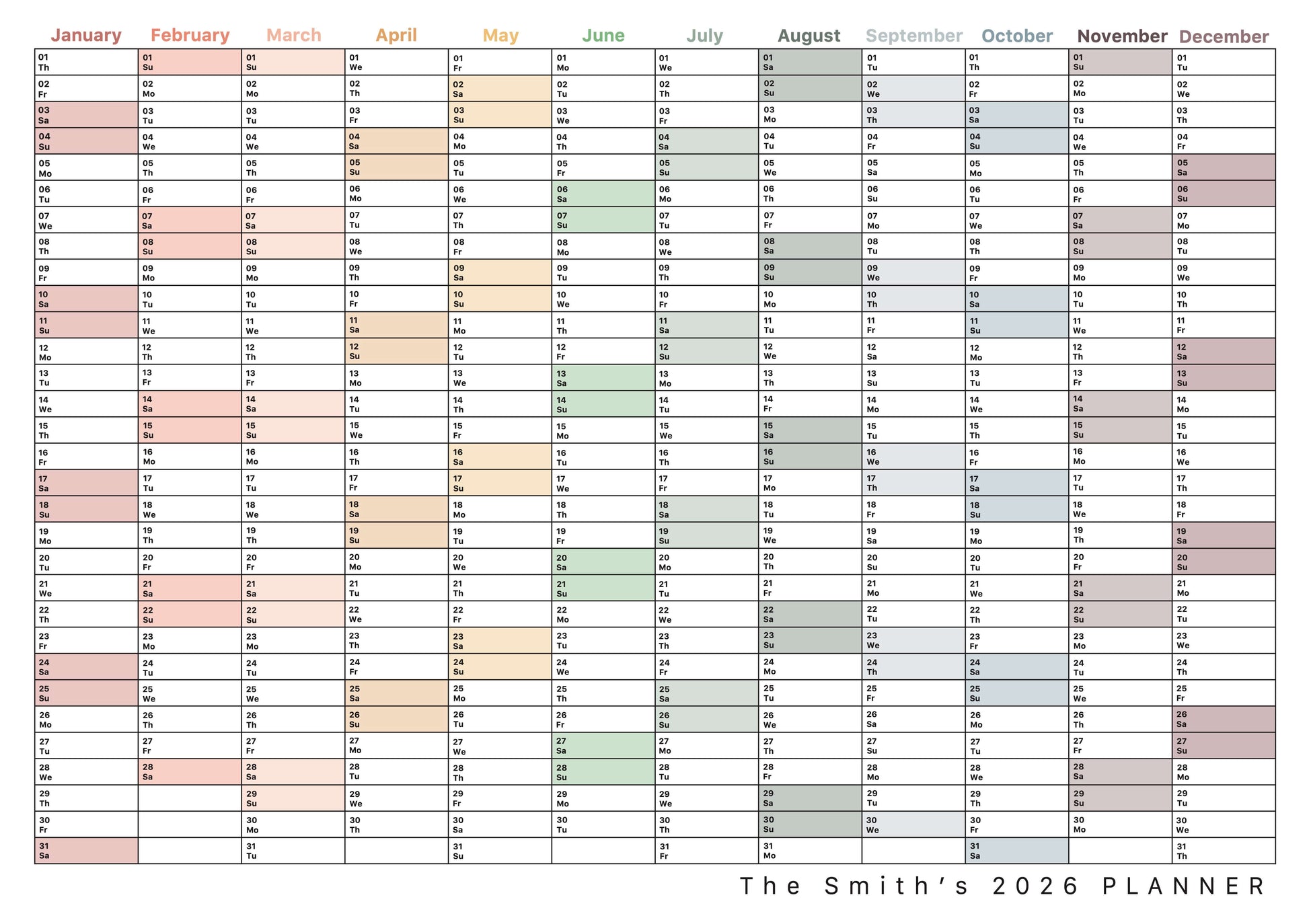 | January | February | March | April | May | June | July | August | September | October | November | December |
|---|---|---|---|---|---|---|---|---|---|---|---|
| 01 Th | 01 Su | 01 Su | 01 We | 01 Fr | 01 Mo | 01 We | 01 Sa | 01 Tu | 01 Th | 01 Su | 01 Tu |
| 02 Fr | 02 Mo | 02 Mo | 02 Th | 02 Sa | 02 Tu | 02 Th | 02 Su | 02 We | 02 Fr | 02 Mo | 02 We |
| 03 Sa | 03 Tu | 03 Tu | 03 Fr | 03 Su | 03 We | 03 Fr | 03 Mo | 03 Th | 03 Sa | 03 Tu | 03 Th |
| 04 Su | 04 We | 04 We | 04 Sa | 04 Mo | 04 Th | 04 Sa | 04 Tu | 04 Fr | 04 Su | 04 We | 04 Fr |
| 05 Mo | 05 Th | 05 Th | 05 Su | 05 Tu | 05 Fr | 05 Su | 05 We | 05 Sa | 05 Mo | 05 Th | 05 Sa |
| 06 Tu | 06 Fr | 06 Fr | 06 Mo | 06 We | 06 Sa | 06 Mo | 06 Th | 06 Su | 06 Tu | 06 Fr | 06 Su |
| 07 We | 07 Sa | 07 Sa | 07 Tu | 07 Th | 07 Su | 07 Tu | 07 Fr | 07 Mo | 07 We | 07 Sa | 07 Mo |
| 08 Th | 08 Su | 08 Su | 08 We | 08 Fr | 08 Mo | 08 We | 08 Sa | 08 Tu | 08 Th | 08 Su | 08 Tu |
| 09 Fr | 09 Mo | 09 Mo | 09 Th | 09 Sa | 09 Tu | 09 Th | 09 Su | 09 We | 09 Fr | 09 Mo | 09 We |
| 10 Sa | 10 Tu | 10 Tu | 10 Fr | 10 Su | 10 We | 10 Fr | 10 Mo | 10 Th | 10 Sa | 10 Tu | 10 Th |
| 11 Su | 11 We | 11 We | 11 Sa | 11 Mo | 11 Th | 11 Sa | 11 Tu | 11 Fr | 11 Su | 11 We | 11 Fr |
| 12 Mo | 12 Th | 12 Th | 12 Su | 12 Tu | 12 Fr | 12 Su | 12 We | 12 Sa | 12 Mo | 12 Th | 12 Sa |
| 13 Tu | 13 Fr | 13 Fr | 13 Mo | 13 We | 13 Sa | 13 Mo | 13 Th | 13 Su | 13 Tu | 13 Fr | 13 Su |
| 14 We | 14 Sa | 14 Sa | 14 Tu | 14 Th | 14 Su | 14 Tu | 14 Fr | 14 Mo | 14 We | 14 Sa | 14 Mo |
| 15 Th | 15 Su | 15 Su | 15 We | 15 Fr | 15 Mo | 15 We | 15 Sa | 15 Tu | 15 Th | 15 Su | 15 Tu |
| 16 Fr | 16 Mo | 16 Mo | 16 Th | 16 Sa | 16 Tu | 16 Th | 16 Su | 16 We | 16 Fr | 16 Mo | 16 We |
| 17 Sa | 17 Tu | 17 Tu | 17 Fr | 17 Su | 17 We | 17 Fr | 17 Mo | 17 Th | 17 Sa | 17 Tu | 17 Th |
| 18 Su | 18 We | 18 We | 18 Sa | 18 Mo | 18 Th | 18 Sa | 18 Tu | 18 Fr | 18 Su | 18 We | 18 Fr |
| 19 Mo | 19 Th | 19 Th | 19 Su | 19 Tu | 19 Fr | 19 Su | 19 We | 19 Sa | 19 Mo | 19 Th | 19 Sa |
| 20 Tu | 20 Fr | 20 Fr | 20 Mo | 20 We | 20 Sa | 20 Mo | 20 Th | 20 Su | 20 Tu | 20 Fr | 20 Su |
| 21 We | 21 Sa | 21 Sa | 21 Tu | 21 Th | 21 Su | 21 Tu | 21 Fr | 21 Mo | 21 We | 21 Sa | 21 Mo |
| 22 Th | 22 Su | 22 Su | 22 We | 22 Fr | 22 Mo | 22 We | 22 Sa | 22 Tu | 22 Th | 22 Su | 22 Tu |
| 23 Fr | 23 Mo | 23 Mo | 23 Th | 23 Sa | 23 Tu | 23 Th | 23 Su | 23 We | 23 Fr | 23 Mo | 23 We |
| 24 Sa | 24 Tu | 24 Tu | 24 Fr | 24 Su | 24 We | 24 Fr | 24 Mo | 24 Th | 24 Sa | 24 Tu | 24 Th |
| 25 Su | 25 We | 25 We | 25 Sa | 25 Mo | 25 Th | 25 Sa | 25 Tu | 25 Fr | 25 Su | 25 We | 25 Fr |
| 26 Mo | 26 Th | 26 Th | 26 Su | 26 Tu | 26 Fr | 26 Su | 26 We | 26 Sa | 26 Mo | 26 Th | 26 Sa |
| 27 Tu | 27 Fr | 27 Fr | 27 Mo | 27 We | 27 Sa | 27 Mo | 27 Th | 27 Su | 27 Tu | 27 Fr | 27 Su |
| 28 We | 28 Sa | 28 Sa | 28 Tu | 28 Th | 28 Su | 28 Tu | 28 Fr | 28 Mo | 28 We | 28 Sa | 28 Mo |
| 29 Th | | 29 Su | 29 We | 29 Fr | 29 Mo | 29 We | 29 Sa | 29 Tu | 29 Th | 29 Su | 29 Tu |
| 30 Fr | | 30 Mo | 30 Th | 30 Sa | 30 Tu | 30 Th | 30 Su | 30 We | 30 Fr | 30 Mo | 30 We |
| 31 Sa | | 31 Tu | | 31 Su | | 31 Fr | 31 Mo | | 31 Sa | | 31 Th |

The Smith's 2026 PLANNER